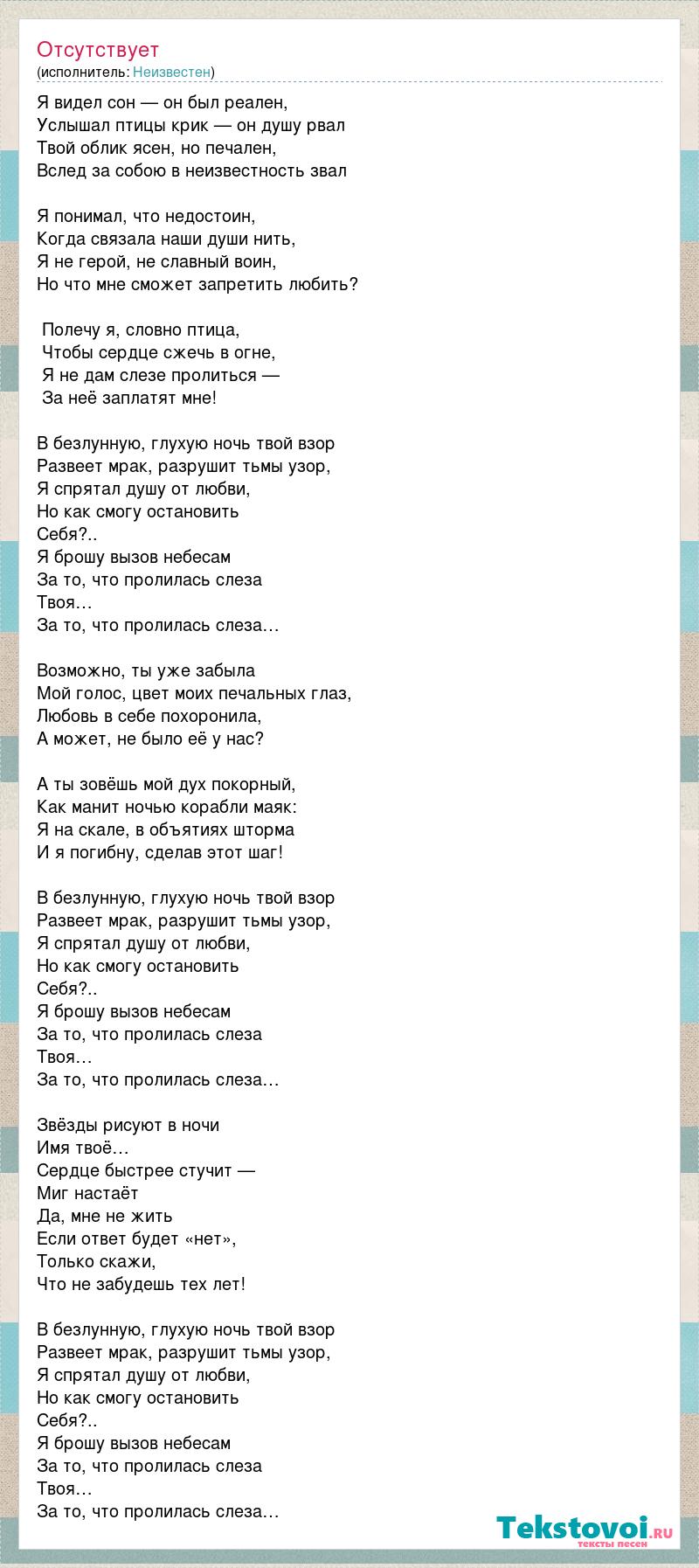 Отсутствует
(исполнитель: Неизвестен)

Я видел сон — он был реален,
Услышал птицы крик — он душу рвал
Твой облик ясен, но печален,
Вслед за собою в неизвестность звал

Я понимал, что недостоин,
Когда связала наши души нить,
Я не герой, не славный воин,
Но что мне сможет запретить любить?

Полечу я, словно птица,
Чтобы сердце сжечь в огне,
Я не дам слезе пролиться —
За неё заплатят мне!

В безлунную, глухую ночь твой взор
Развеет мрак, разрушит тьмы узор,
Я спрятал душу от любви,
Но как смогу остановить
Себя?..
Я брошу вызов небесам
За то, что пролилась слеза
Твоя…
За то, что пролилась слеза…

Возможно, ты уже забыла
Мой голос, цвет моих печальных глаз,
Любовь в себе похоронила,
А может, не было её у нас?

А ты зовёшь мой дух покорный,
Как манит ночью корабли маяк:
Я на скале, в объятиях шторма
И я погибну, сделав этот шаг!

В безлунную, глухую ночь твой взор
Развеет мрак, разрушит тьмы узор,
Я спрятал душу от любви,
Но как смогу остановить
Себя?..
Я брошу вызов небесам
За то, что пролилась слеза
Твоя…
За то, что пролилась слеза…

Звёзды рисуют в ночи
Имя твоё…
Сердце быстрее стучит —
Миг настаёт
Да, мне не жить
Если ответ будет «нет»,
Только скажи,
Что не забудешь тех лет!

В безлунную, глухую ночь твой взор
Развеет мрак, разрушит тьмы узор,
Я спрятал душу от любви,
Но как смогу остановить
Себя?..
Я брошу вызов небесам
За то, что пролилась слеза
Твоя…
За то, что пролилась слеза…

Tekstovoi.RU
тексты песен